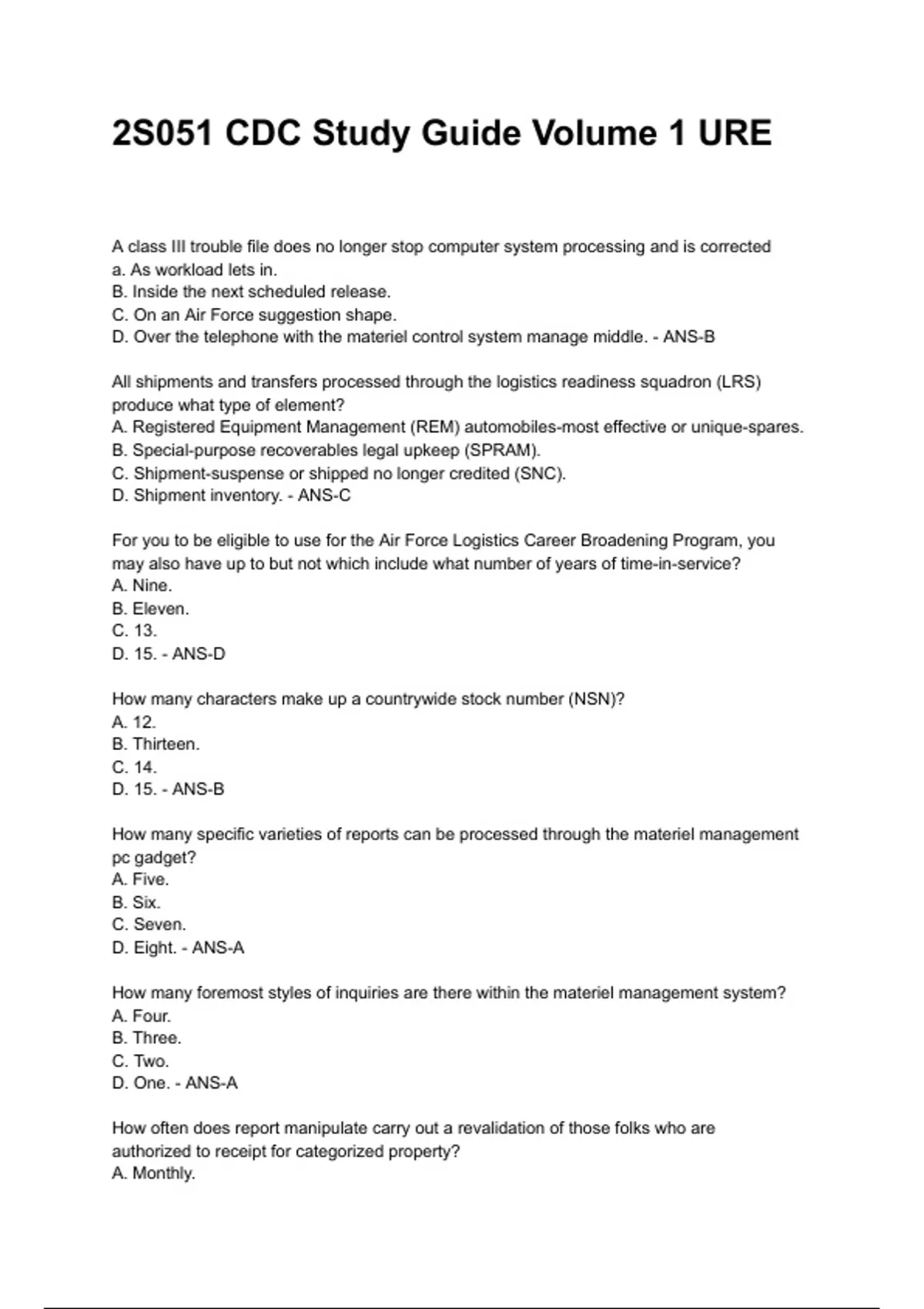 2S051 CDC Study Guide Volume 1 URE

A class III trouble file does no longer stop computer system processing and is corrected
a. As workload lets in.
B. Inside the next scheduled release.
C. On an Air Force suggestion shape.
D. Over the telephone with the materiel control system manage middle. - ANS-B

All shipments and transfers processed through the logistics readiness squadron (LRS) produce what type of element?
A. Registered Equipment Management (REM) automobiles-most effective or unique-spares.
B. Special-purpose recoverables legal upkeep (SPRAM).
C. Shipment-suspense or shipped no longer credited (SNC).
D. Shipment inventory. - ANS-C

For you to be eligible to use for the Air Force Logistics Career Broadening Program, you may also have up to but not which include what number of years of time-in-service?
A. Nine.
B. Eleven.
C. 13.
D. 15. - ANS-D

How many characters make up a countrywide stock number (NSN)?
A. 12.
B. Thirteen.
C. 14.
D. 15. - ANS-B

How many specific varieties of reports can be processed through the materiel management pc gadget?
A. Five.
B. Six.
C. Seven.
D. Eight. - ANS-A

How many foremost styles of inquiries are there within the materiel management system?
A. Four.
B. Three.
C. Two.
D. One. - ANS-A

How often does report manipulate carry out a revalidation of those folks who are authorized to receipt for categorized property?
A. Monthly.